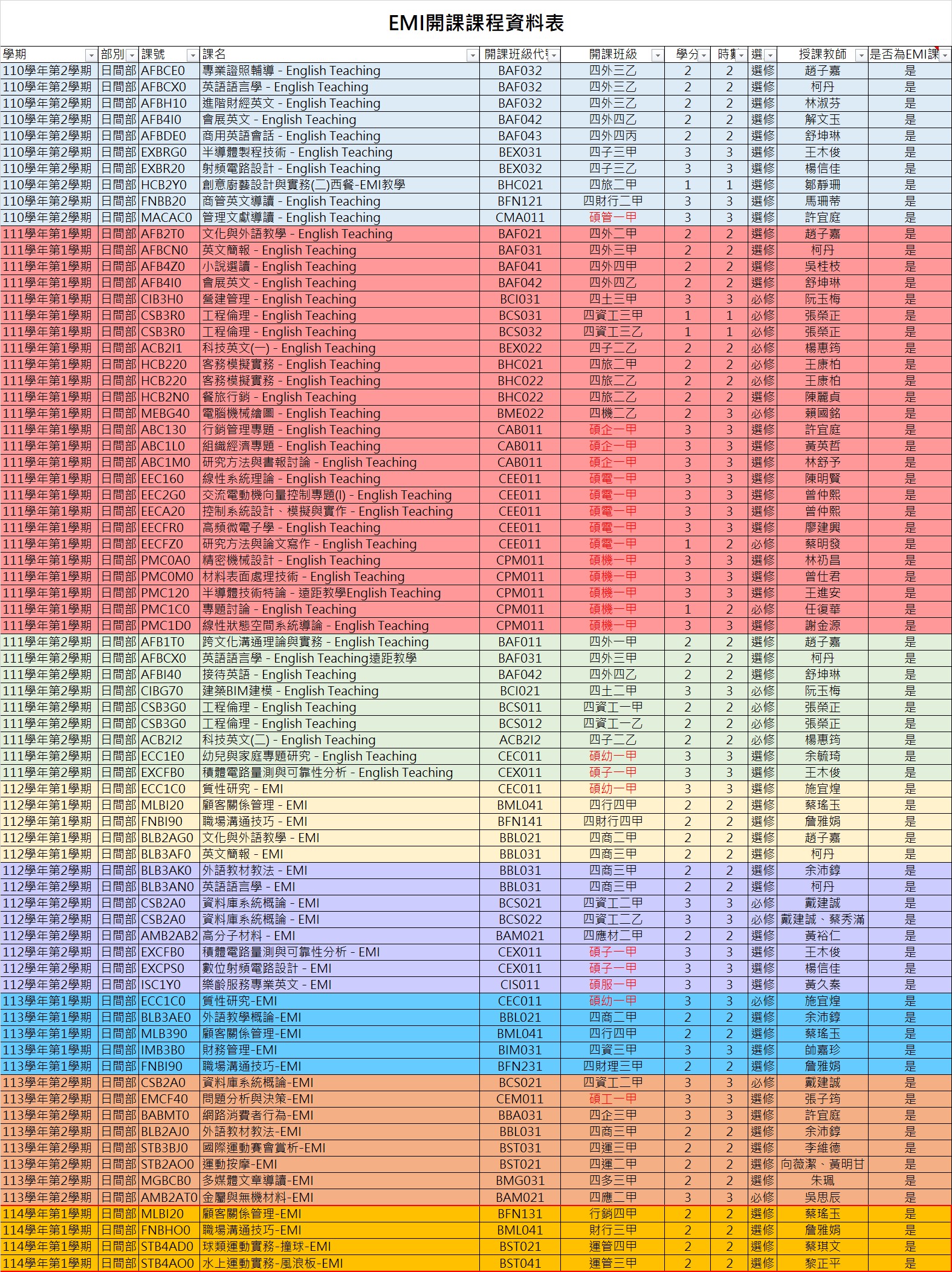 EMI開課課程資料表

| 學期 | 部別 | 課號 | 課名 | 開課班級代號 | 開課班級 | 學分 | 時數 | 選 | 授課教師 | 是否為EMI課 |
|---|---|---|---|---|---|---|---|---|---|---|
| 110學年第2學期 | 日間部 | AFBCE0 | 專業證照輔導 - English Teaching | BAF032 | 四外三乙 | 2 | 2 | 選修 | 趙子嘉 | 是 |
| 110學年第2學期 | 日間部 | AFBCX0 | 英語語言學 - English Teaching | BAF032 | 四外三乙 | 2 | 2 | 選修 | 柯丹 | 是 |
| 110學年第2學期 | 日間部 | AFBH10 | 進階財經英文 - English Teaching | BAF032 | 四外三乙 | 2 | 2 | 選修 | 林淑芬 | 是 |
| 110學年第2學期 | 日間部 | AFB4I0 | 會展英文 - English Teaching | BAF042 | 四外四乙 | 2 | 2 | 選修 | 解文玉 | 是 |
| 110學年第2學期 | 日間部 | AFBDE0 | 商用英語會話 - English Teaching | BAF043 | 四外四丙 | 2 | 2 | 選修 | 舒坤琳 | 是 |
| 110學年第2學期 | 日間部 | EXBRG0 | 半導體製程技術 - English Teaching | BEX031 | 四子三甲 | 3 | 3 | 選修 | 王木俊 | 是 |
| 110學年第2學期 | 日間部 | EXBR20 | 射頻電路設計 - English Teaching | BEX032 | 四子三乙 | 3 | 3 | 選修 | 楊信佳 | 是 |
| 110學年第2學期 | 日間部 | HCB2Y0 | 創意廚藝設計與實務(二)西餐-EMI教學 | BHC021 | 四旅二甲 | 1 | 1 | 選修 | 鄒靜珊 | 是 |
| 110學年第2學期 | 日間部 | FNBB20 | 商管英文導讀 - English Teaching | BFN121 | 四財行二甲 | 3 | 3 | 選修 | 馬珊蒂 | 是 |
| 110學年第2學期 | 日間部 | MACAC0 | 管理文獻導讀 - English Teaching | CMA011 | 碩管一甲 | 3 | 3 | 選修 | 許宜庭 | 是 |
| 111學年第1學期 | 日間部 | AFB2T0 | 文化與外語教學 - English Teaching | BAF021 | 四外二甲 | 2 | 2 | 選修 | 趙子嘉 | 是 |
| 111學年第1學期 | 日間部 | AFBCN0 | 英文簡報 - English Teaching | BAF031 | 四外三甲 | 2 | 2 | 選修 | 柯丹 | 是 |
| 111學年第1學期 | 日間部 | AFB4Z0 | 小說選讀 - English Teaching | BAF041 | 四外四甲 | 2 | 2 | 選修 | 吳桂枝 | 是 |
| 111學年第1學期 | 日間部 | AFB4I0 | 會展英文 - English Teaching | BAF042 | 四外四乙 | 2 | 2 | 選修 | 舒坤琳 | 是 |
| 111學年第1學期 | 日間部 | CIB3H0 | 營建管理 - English Teaching | BCI031 | 四土三甲 | 3 | 3 | 必修 | 阮玉梅 | 是 |
| 111學年第1學期 | 日間部 | CSB3R0 | 工程倫理 - English Teaching | BCS031 | 四資工三甲 | 1 | 1 | 必修 | 張榮正 | 是 |
| 111學年第1學期 | 日間部 | CSB3R0 | 工程倫理 - English Teaching | BCS032 | 四資工三乙 | 1 | 1 | 必修 | 張榮正 | 是 |
| 111學年第1學期 | 日間部 | ACB2I1 | 科技英文(一) - English Teaching | BEX022 | 四子二乙 | 2 | 2 | 必修 | 楊惠筠 | 是 |
| 111學年第1學期 | 日間部 | HCB220 | 客務模擬實務 - English Teaching | BHC021 | 四旅二甲 | 2 | 2 | 必修 | 王康柏 | 是 |
| 111學年第1學期 | 日間部 | HCB220 | 客務模擬實務 - English Teaching | BHC022 | 四旅二乙 | 2 | 2 | 必修 | 王康柏 | 是 |
| 111學年第1學期 | 日間部 | HCB2N0 | 餐旅行銷 - English Teaching | BHC022 | 四旅二乙 | 2 | 2 | 選修 | 陳麗貞 | 是 |
| 111學年第1學期 | 日間部 | MEBG40 | 電腦機械繪圖 - English Teaching | BME022 | 四機二乙 | 2 | 3 | 必修 | 賴國銘 | 是 |
| 111學年第1學期 | 日間部 | ABC130 | 行銷管理專題 - English Teaching | CAB011 | 碩企一甲 | 3 | 3 | 選修 | 許宜庭 | 是 |
| 111學年第1學期 | 日間部 | ABC1L0 | 組織經濟專題 - English Teaching | CAB011 | 碩企一甲 | 3 | 3 | 選修 | 黃英哲 | 是 |
| 111學年第1學期 | 日間部 | ABC1M0 | 研究方法與書報討論 - English Teaching | CAB011 | 碩企一甲 | 3 | 3 | 選修 | 林舒予 | 是 |
| 111學年第1學期 | 日間部 | EEC160 | 線性系統理論 - English Teaching | CEE011 | 碩電一甲 | 3 | 3 | 選修 | 陳明賢 | 是 |
| 111學年第1學期 | 日間部 | EEC2G0 | 交流電動機向量控制專題(I) - English Teaching | CEE011 | 碩電一甲 | 3 | 3 | 選修 | 曾仲熙 | 是 |
| 111學年第1學期 | 日間部 | EECA20 | 控制系統設計、模擬與實作 - English Teaching | CEE011 | 碩電一甲 | 3 | 3 | 選修 | 曾仲熙 | 是 |
| 111學年第1學期 | 日間部 | EECFR0 | 高頻微電子學 - English Teaching | CEE011 | 碩電一甲 | 3 | 3 | 選修 | 廖建興 | 是 |
| 111學年第1學期 | 日間部 | EECFZ0 | 研究方法與論文寫作 - English Teaching | CEE011 | 碩電一甲 | 1 | 2 | 必修 | 蔡明發 | 是 |
| 111學年第1學期 | 日間部 | PMC0A0 | 精密機械設計 - English Teaching | CPM011 | 碩機一甲 | 3 | 3 | 選修 | 林礽昌 | 是 |
| 111學年第1學期 | 日間部 | PMC0M0 | 材料表面處理技術 - English Teaching | CPM011 | 碩機一甲 | 3 | 3 | 選修 | 曾仕君 | 是 |
| 111學年第1學期 | 日間部 | PMC120 | 半導體技術特論 - 遠距教學English Teaching | CPM011 | 碩機一甲 | 3 | 3 | 選修 | 王進安 | 是 |
| 111學年第1學期 | 日間部 | PMC1C0 | 專題討論 - English Teaching | CPM011 | 碩機一甲 | 1 | 2 | 必修 | 任復華 | 是 |
| 111學年第1學期 | 日間部 | PMC1D0 | 線性狀態空間系統導論 - English Teaching | CPM011 | 碩機一甲 | 3 | 3 | 選修 | 謝金源 | 是 |
| 111學年第2學期 | 日間部 | AFB1T0 | 跨文化溝通理論與實務 - English Teaching | BAF011 | 四外一甲 | 2 | 2 | 選修 | 趙子嘉 | 是 |
| 111學年第2學期 | 日間部 | AFBCX0 | 英語語言學 - English Teaching遠距教學 | BAF031 | 四外三甲 | 2 | 2 | 選修 | 柯丹 | 是 |
| 111學年第2學期 | 日間部 | AFBI40 | 接待英語 - English Teaching | BAF042 | 四外四乙 | 2 | 2 | 選修 | 舒坤琳 | 是 |
| 111學年第2學期 | 日間部 | CIBG70 | 建築BIM建模 - English Teaching | BCI021 | 四土二甲 | 3 | 3 | 必修 | 阮玉梅 | 是 |
| 111學年第2學期 | 日間部 | CSB3G0 | 工程倫理 - English Teaching | BCS011 | 四資工一甲 | 2 | 2 | 必修 | 張榮正 | 是 |
| 111學年第2學期 | 日間部 | CSB3G0 | 工程倫理 - English Teaching | BCS012 | 四資工一乙 | 2 | 2 | 必修 | 張榮正 | 是 |
| 111學年第2學期 | 日間部 | ACB2I2 | 科技英文(二) - English Teaching | ACB2I2 | 四子二乙 | 2 | 2 | 必修 | 楊惠筠 | 是 |
| 111學年第2學期 | 日間部 | ECC1E0 | 幼兒與家庭專題研究 - English Teaching | CEC011 | 碩幼一甲 | 3 | 3 | 選修 | 余毓琦 | 是 |
| 111學年第2學期 | 日間部 | EXCFB0 | 積體電路量測與可靠性分析 - English Teaching | CEX011 | 碩子一甲 | 3 | 3 | 選修 | 王木俊 | 是 |
| 112學年第1學期 | 日間部 | ECC1C0 | 質性研究 - EMI | CEC011 | 碩幼一甲 | 3 | 3 | 選修 | 施宜煌 | 是 |
| 112學年第1學期 | 日間部 | MLBI20 | 顧客關係管理 - EMI | BML041 | 四行四甲 | 2 | 2 | 選修 | 蔡瑤玉 | 是 |
| 112學年第1學期 | 日間部 | FNBI90 | 職場溝通技巧 - EMI | BFN141 | 四財行四甲 | 2 | 2 | 選修 | 詹雅娟 | 是 |
| 112學年第1學期 | 日間部 | BLB2AG0 | 文化與外語教學 - EMI | BBL021 | 四商二甲 | 2 | 2 | 選修 | 趙子嘉 | 是 |
| 112學年第1學期 | 日間部 | BLB3AF0 | 英文簡報 - EMI | BBL031 | 四商三甲 | 2 | 2 | 選修 | 柯丹 | 是 |
| 112學年第2學期 | 日間部 | BLB3AK0 | 外語教材教法 - EMI | BBL031 | 四商三甲 | 2 | 2 | 選修 | 余沛錞 | 是 |
| 112學年第2學期 | 日間部 | BLB3AN0 | 英語語言學 - EMI | BBL031 | 四商三甲 | 2 | 2 | 選修 | 柯丹 | 是 |
| 112學年第2學期 | 日間部 | CSB2A0 | 資料庫系統概論 - EMI | BCS021 | 四資工二甲 | 3 | 3 | 必修 | 戴建誠 | 是 |
| 112學年第2學期 | 日間部 | CSB2A0 | 資料庫系統概論 - EMI | BCS022 | 四資工二乙 | 3 | 3 | 必修 | 戴建誠、蔡秀滿 | 是 |
| 112學年第2學期 | 日間部 | AMB2AB2 | 高分子材料 - EMI | BAM021 | 四應材二甲 | 2 | 2 | 選修 | 黃裕仁 | 是 |
| 112學年第2學期 | 日間部 | EXCFB0 | 積體電路量測與可靠性分析 - EMI | CEX011 | 碩子一甲 | 3 | 3 | 選修 | 王木俊 | 是 |
| 112學年第2學期 | 日間部 | EXCPS0 | 數位射頻電路設計 - EMI | CEX011 | 碩子一甲 | 3 | 3 | 選修 | 楊信佳 | 是 |
| 112學年第2學期 | 日間部 | ISC1Y0 | 樂齡服務專業英文 - EMI | CIS011 | 碩服一甲 | 3 | 3 | 選修 | 黃久秦 | 是 |
| 113學年第1學期 | 日間部 | ECC1C0 | 質性研究-EMI | CEC011 | 碩幼一甲 | 3 | 3 | 必修 | 施宜煌 | 是 |
| 113學年第1學期 | 日間部 | BLB3AE0 | 外語教學概論-EMI | BBL021 | 四商二甲 | 2 | 2 | 選修 | 余沛錞 | 是 |
| 113學年第1學期 | 日間部 | MLB390 | 顧客關係管理-EMI | BML041 | 四行四甲 | 2 | 2 | 選修 | 蔡瑤玉 | 是 |
| 113學年第1學期 | 日間部 | IMB3B0 | 財務管理-EMI | BIM031 | 四資三甲 | 3 | 3 | 選修 | 帥嘉珍 | 是 |
| 113學年第1學期 | 日間部 | FNBI90 | 職場溝通技巧-EMI | BFN231 | 四財理三甲 | 2 | 2 | 選修 | 詹雅娟 | 是 |
| 113學年第2學期 | 日間部 | CSB2A0 | 資料庫系統概論-EMI | BCS021 | 四資工二甲 | 3 | 3 | 必修 | 戴建誠 | 是 |
| 113學年第2學期 | 日間部 | EMCF40 | 問題分析與決策-EMI | CEM011 | 碩工一甲 | 3 | 3 | 選修 | 張子筠 | 是 |
| 113學年第2學期 | 日間部 | BABMT0 | 網路消費者行為-EMI | BBA031 | 四企三甲 | 3 | 3 | 選修 | 許宜庭 | 是 |
| 113學年第2學期 | 日間部 | BLB2AJ0 | 外語教材教法-EMI | BBL031 | 四商三甲 | 2 | 2 | 選修 | 余沛錞 | 是 |
| 113學年第2學期 | 日間部 | STB3BJ0 | 國際運動賽會賞析-EMI | BST031 | 四運三甲 | 2 | 2 | 選修 | 李維德 | 是 |
| 113學年第2學期 | 日間部 | STB2AO0 | 運動按摩-EMI | BST021 | 四運二甲 | 2 | 2 | 選修 | 向薇潔、黃明甘 | 是 |
| 113學年第2學期 | 日間部 | MGBCB0 | 多媒體文章導讀-EMI | BMG031 | 四多三甲 | 2 | 2 | 選修 | 朱珮 | 是 |
| 113學年第2學期 | 日間部 | AMB2AT0 | 金屬與無機材料-EMI | BAM021 | 四應二甲 | 3 | 3 | 必修 | 吳思辰 | 是 |
| 114學年第1學期 | 日間部 | MLBI20 | 顧客關係管理-EMI | BFN131 | 行銷四甲 | 2 | 2 | 選修 | 蔡瑤玉 | 是 |
| 114學年第1學期 | 日間部 | FNBHO0 | 職場溝通技巧-EMI | BML041 | 財行三甲 | 2 | 2 | 選修 | 詹雅娟 | 是 |
| 114學年第1學期 | 日間部 | STB4AD0 | 球類運動實務-撞球-EMI | BST021 | 運管四甲 | 2 | 2 | 選修 | 蔡琪文 | 是 |
| 114學年第1學期 | 日間部 | STB4AO0 | 水上運動實務-風浪板-EMI | BST041 | 運管三甲 | 2 | 2 | 選修 | 黎正平 | 是 |